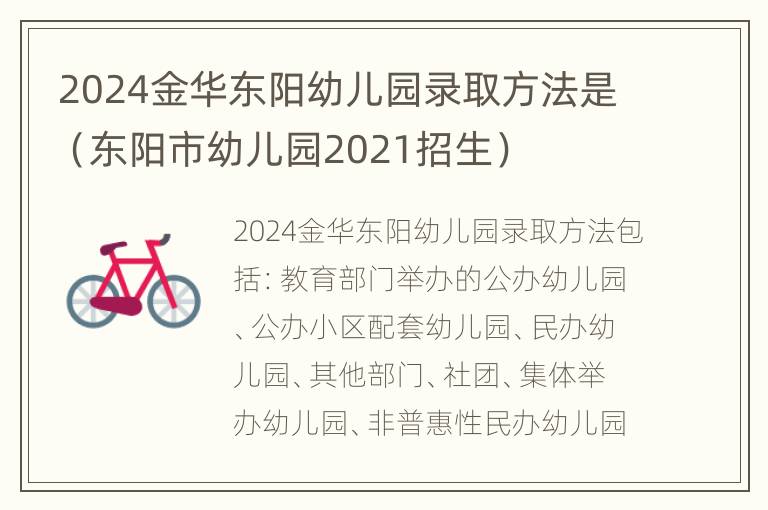 2024金华东阳幼儿园录取方法是（东阳市幼儿园2021招生）

2024金华东阳幼儿园录取方法包括: 教育部门举办的公办幼儿园、公办小区配套幼儿园、民办幼儿园、其他部门、社团、集体举办幼儿园、非普惠性民办幼儿园